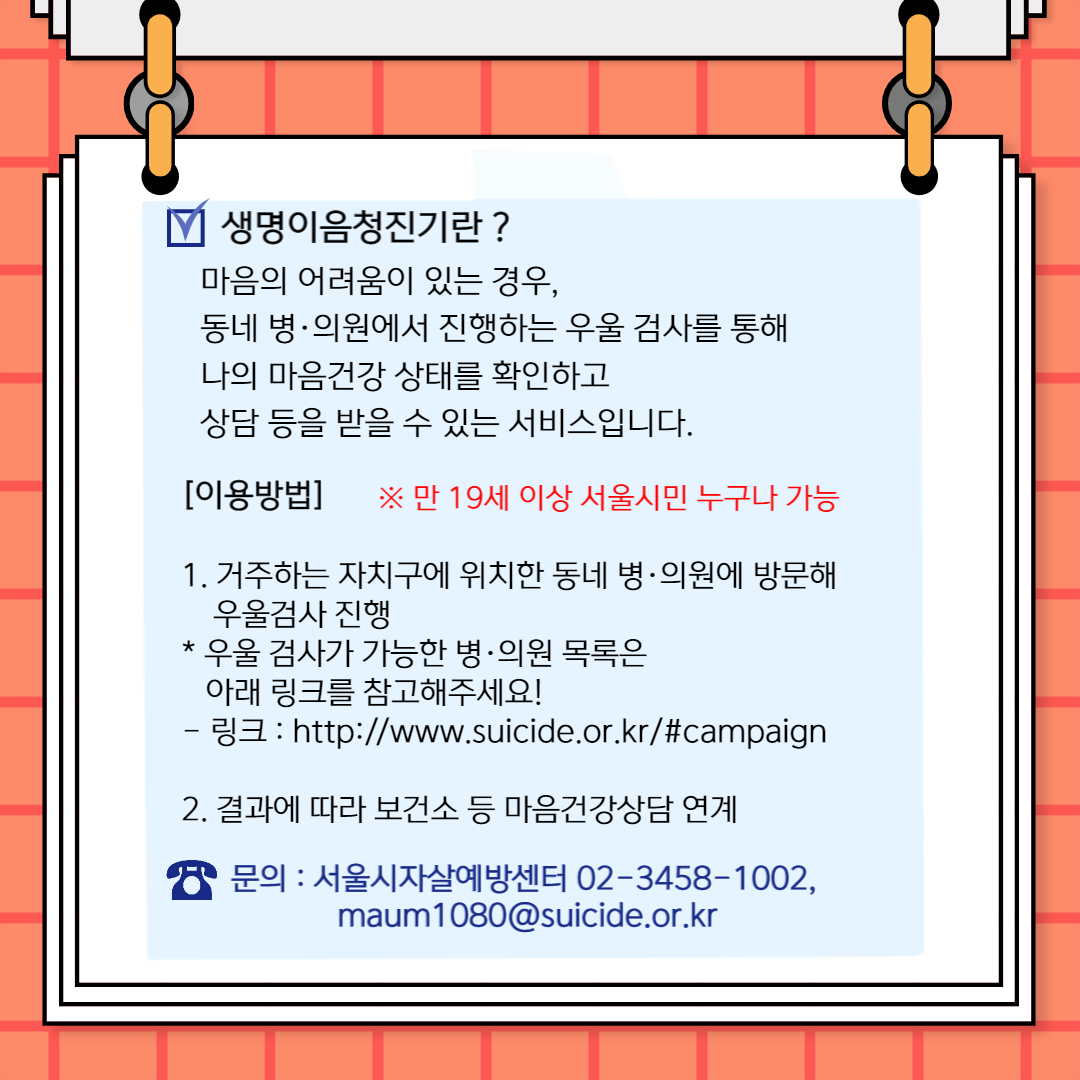 생명이음청진기란 ?

마음의 어려움이 있는 경우, 동네 병·의원에서 진행하는 우울 검사를 통해 나의 마음건강 상태를 확인하고 상담 등을 받을 수 있는 서비스입니다.

[이용방법] ※ 만 19세 이상 서울시민 누구나 가능

1. 거주하는 자치구에 위치한 동네 병·의원에 방문해 우울검사 진행
* 우울 검사가 가능한 병·의원 목록은 아래 링크를 참고해주세요!
- 링크 : http://www.suicide.or.kr/#campaign

2. 결과에 따라 보건소 등 마음건강상담 연계

문의 : 서울시자살예방센터 02-3458-1002, maum1080@suicide.or.kr